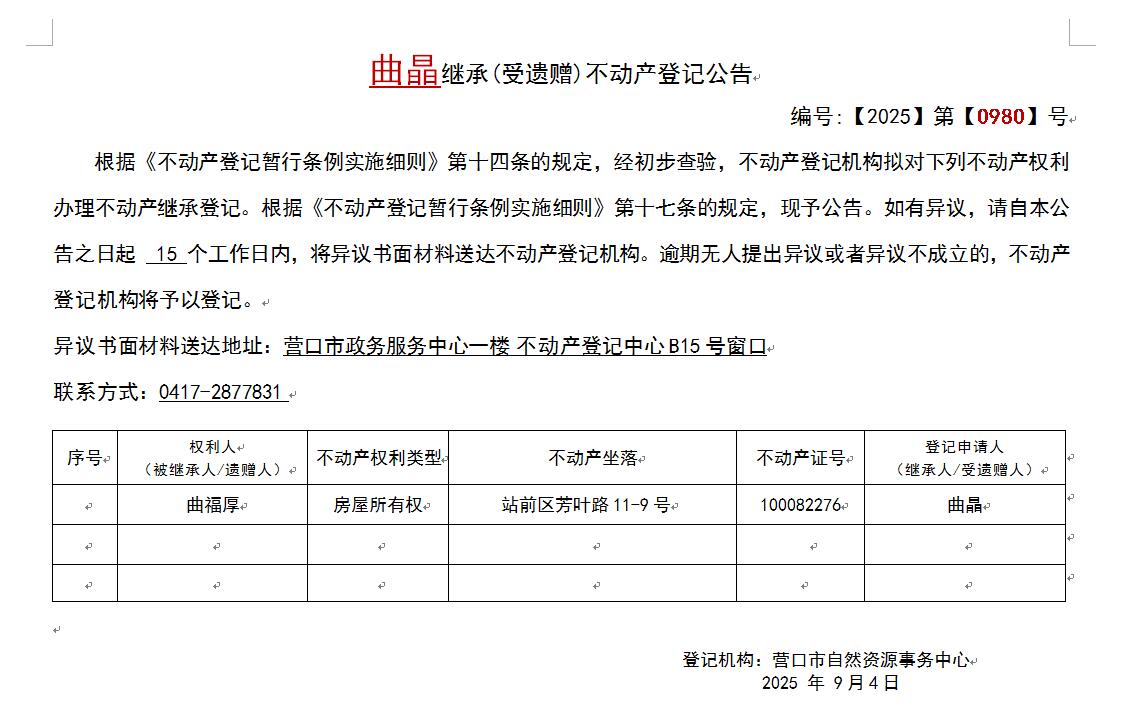 曲晶继承(受遗赠)不动产登记公告

编号:【2025】第【0980】号

根据《不动产登记暂行条例实施细则》第十四条的规定，经初步查验，不动产登记机构拟对下列不动产权利办理不动产继承登记。根据《不动产登记暂行条例实施细则》第十七条的规定，现予公告。如有异议，请自本公告之日起 15 个工作日内，将异议书面材料送达不动产登记机构。逾期无人提出异议或者异议不成立的，不动产登记机构将予以登记。

异议书面材料送达地址：营口市政务服务中心一楼 不动产登记中心 B15 号窗口

联系方式：0417-2877831

| 序号 | 权利人（被继承人/遗赠人） | 不动产权利类型 | 不动产坐落 | 不动产证号 | 登记申请人（继承人/受遗赠人） |
|---|---|---|---|---|---|
| | 曲福厚 | 房屋所有权 | 站前区芳叶路 11-9 号 | 100082276 | 曲晶 |
| | | | | | |
| | | | | | |

登记机构：营口市自然资源事务中心
2025 年 9月4日